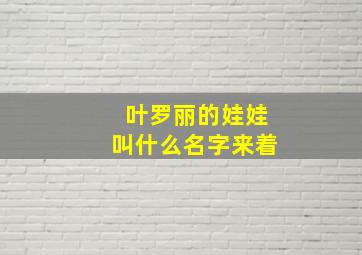 叶罗丽的娃娃
叫什么名字来着